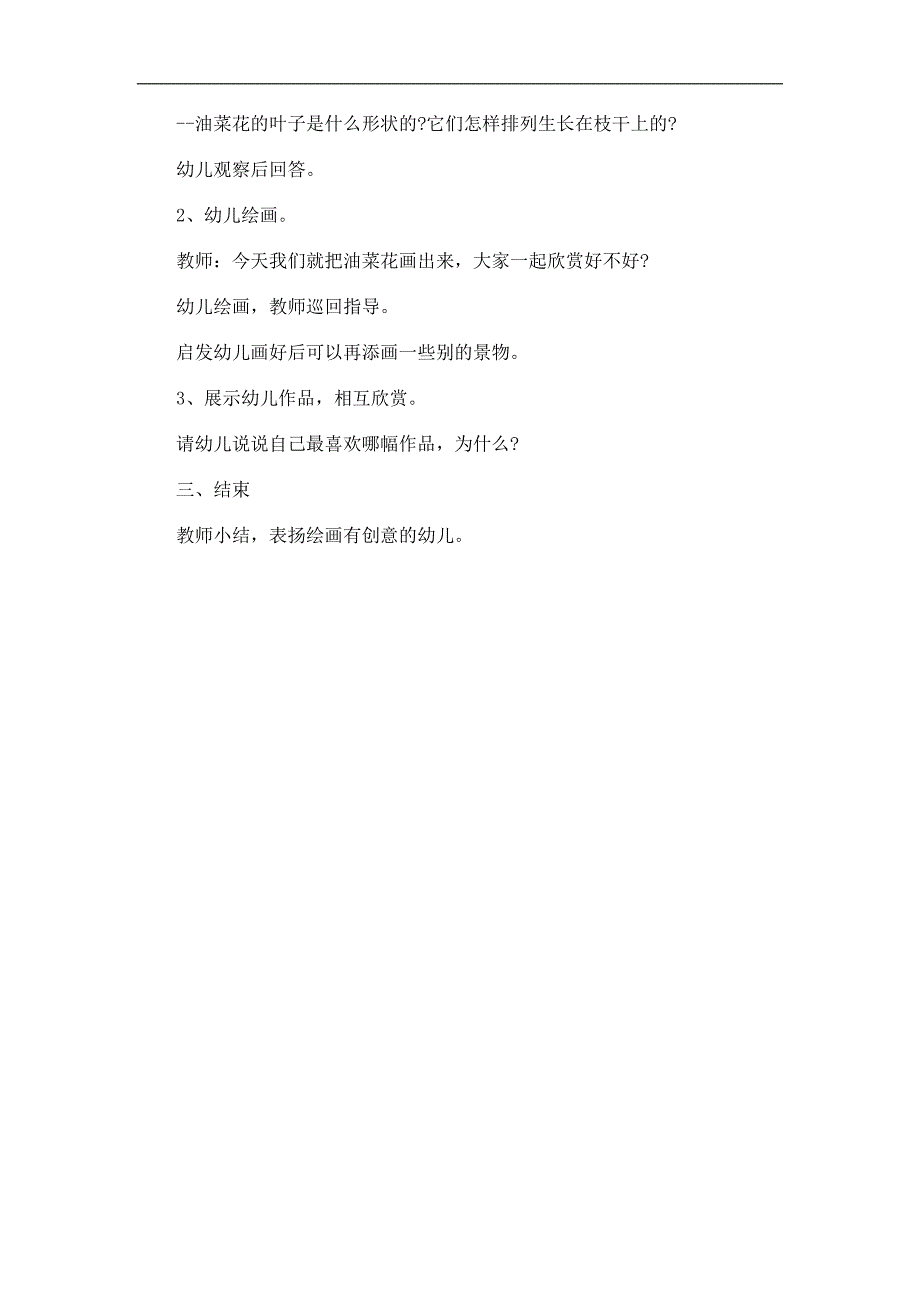 --油菜花的叶子是什么形状的?它们怎样排列生长在枝干上的?

幼儿观察后回答。

2、幼儿绘画。

教师：今天我们就把油菜花画出来，大家一起欣赏好不好?

幼儿绘画，教师巡回指导。

启发幼儿画好后可以再添画一些别的景物。

3、展示幼儿作品，相互欣赏。

请幼儿说说自己最喜欢哪幅作品，为什么?

三、结束

教师小结，表扬绘画有创意的幼儿。